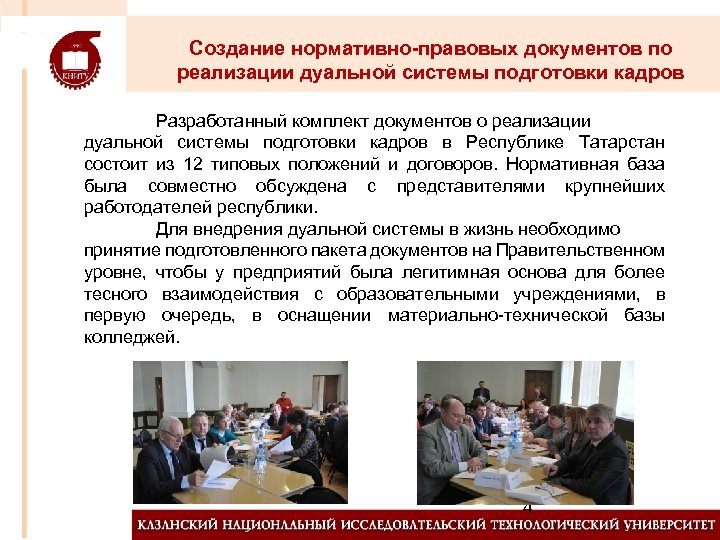 КНИТУ

Создание нормативно-правовых документов по реализации дуальной системы подготовки кадров

Разработанный комплект документов о реализации дуальной системы подготовки кадров в Республике Татарстан состоит из 12 типовых положений и договоров. Нормативная база была совместно обсуждена с представителями крупнейших работодателей республики.

Для внедрения дуальной системы в жизнь необходимо принятие подготовленного пакета документов на Правительственном уровне, чтобы у предприятий была легитимная основа для более тесного взаимодействия с образовательными учреждениями, в первую очередь, в оснащении материально-технической базы колледжей.

4

КАЗАНСКИЙ НАЦИОНАЛЬНЫЙ ИССЛЕДОВАТЕЛЬСКИЙ ТЕХНОЛОГИЧЕСКИЙ УНИВЕРСИТЕТ